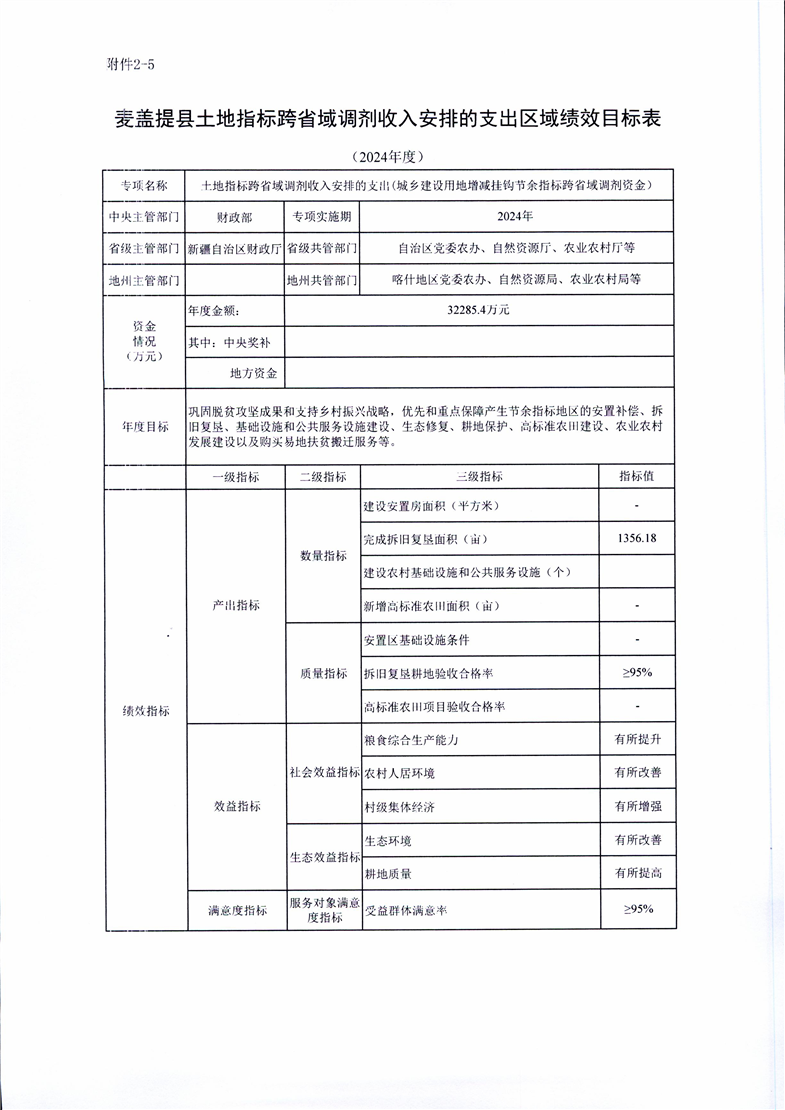 附件2-5

麦盖提县土地指标跨省域调剂收入安排的支出区域绩效目标表

（2024年度）

| 专项名称 | 土地指标跨省域调剂收入安排的支出（城乡建设用地增减挂钩节余指标跨省域调剂资金） | | | |
|---|---|---|---|---|
| 中央主管部门 | 财政部 | 专项实施期 | 2024年 | |
| 省级主管部门 | 新疆自治区财政厅 | 省级共管部门 | 自治区党委农办、自然资源厅、农业农村厅等 | |
| 地州主管部门 | | 地州共管部门 | 喀什地区党委农办、自然资源局、农业农村局等 | |
| 资金情况（万元） | 年度金额： | 32285.4万元 | | |
| | 其中：中央奖补 | | | |
| | 地方资金 | | | |
| 年度目标 | 巩固脱贫攻坚成果和支持乡村振兴战略，优先和重点保障产生节余指标地区的安置补偿、拆旧复垦、基础设施和公共服务设施建设、生态修复、耕地保护、高标准农田建设、农业农村发展建设以及购买易地扶贫搬迁服务等。 | | | |
| 绩效指标 | 一级指标 | 二级指标 | 三级指标 | 指标值 |
| | 产出指标 | 数量指标 | 建设安置房面积（平方米） | - |
| | | | 完成拆旧复垦面积（亩） | 1356.18 |
| | | | 建设农村基础设施和公共服务设施（个） | |
| | | | 新增高标准农田面积（亩） | - |
| | | 质量指标 | 安置区基础设施条件 | - |
| | | | 拆旧复垦耕地验收合格率 | ≥95% |
| | | | 高标准农田项目验收合格率 | - |
| | 效益指标 | 社会效益指标 | 粮食综合生产能力 | 有所提升 |
| | | | 农村人居环境 | 有所改善 |
| | | | 村级集体经济 | 有所增强 |
| | | 生态效益指标 | 生态环境 | 有所改善 |
| | | | 耕地质量 | 有所提高 |
| | 满意度指标 | 服务对象满意度指标 | 受益群体满意率 | ≥95% |